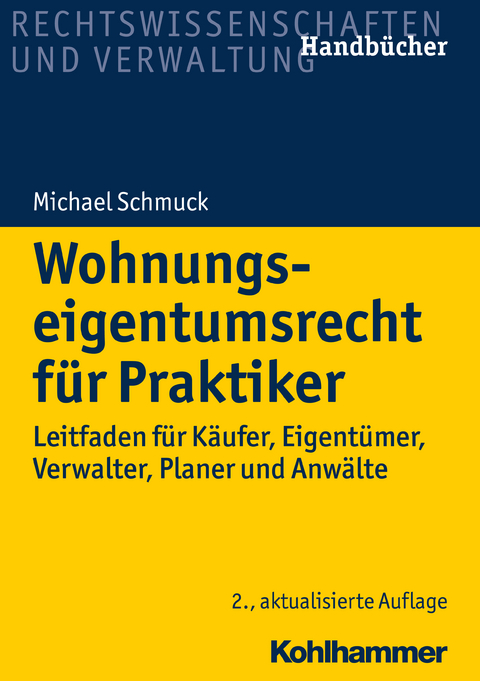 RECHTSWISSENSCHAFTEN
UND VERWALTUNG
Handbücher

Michael Schmuck

Wohnungseigentumsrecht für Praktiker

Leitfaden für Käufer, Eigentümer, Verwalter, Planer und Anwälte

2., aktualisierte Auflage

Kohlhammer